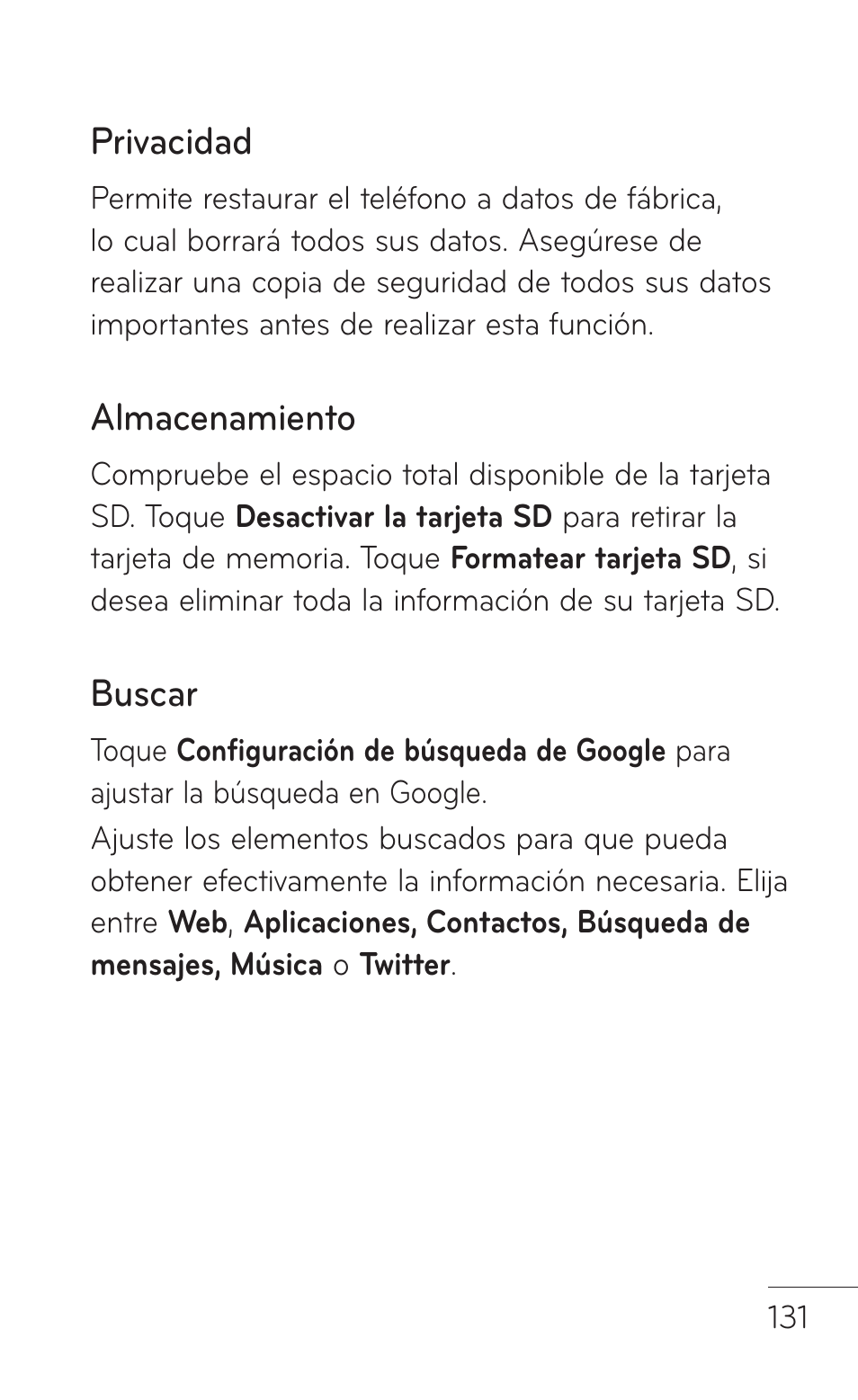 Privacidad

Permite restaurar el teléfono a datos de fábrica, lo cual borrará todos sus datos. Asegúrese de realizar una copia de seguridad de todos sus datos importantes antes de realizar esta función.

Almacenamiento

Compruebe el espacio total disponible de la tarjeta SD. Toque Desactivar la tarjeta SD para retirar la tarjeta de memoria. Toque Formatear tarjeta SD, si desea eliminar toda la información de su tarjeta SD.

Buscar

Toque Configuración de búsqueda de Google para ajustar la búsqueda en Google.
Ajuste los elementos buscados para que pueda obtener efectivamente la información necesaria. Elija entre Web, Aplicaciones, Contactos, Búsqueda de mensajes, Música o Twitter.

131